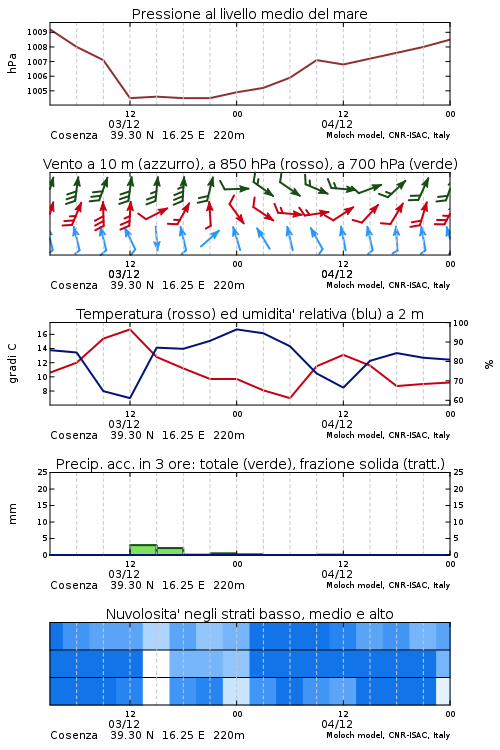 Pressione al livello medio del mare

hPa

1009
1008
1007
1006
1005

12 00 12 00
03/12 04/12
Cosenza 39.30 N 16.25 E 220m Moloch model, CNR-ISAC, Italy

Vento a 10 m (azzurro), a 850 hPa (rosso), a 700 hPa (verde)

12 00 12 00
03/12 04/12
Cosenza 39.30 N 16.25 E 220m Moloch model, CNR-ISAC, Italy

Temperatura (rosso) ed umidita' relativa (blu) a 2 m

gradi C

16
14
12
10
8

100
90
80
70
60

%

12 00 12 00
03/12 04/12
Cosenza 39.30 N 16.25 E 220m Moloch model, CNR-ISAC, Italy

Precip. acc. in 3 ore: totale (verde), frazione solida (tratt.)

mm

25
20
15
10
5
0

25
20
15
10
5
0

12 00 12 00
03/12 04/12
Cosenza 39.30 N 16.25 E 220m Moloch model, CNR-ISAC, Italy

Nuvolosita' negli strati basso, medio e alto

12 00 12 00
03/12 04/12
Cosenza 39.30 N 16.25 E 220m Moloch model, CNR-ISAC, Italy